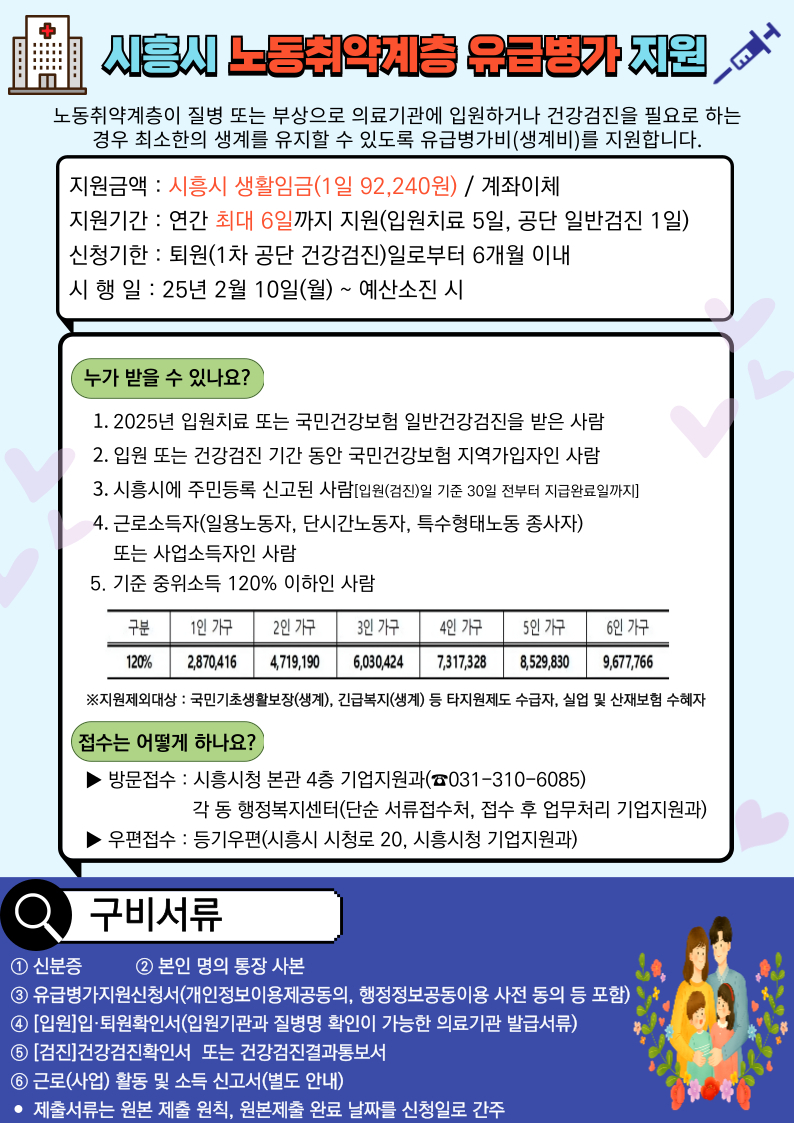 시흥시 노동취약계층 유급병가 지원

노동취약계층이 질병 또는 부상으로 의료기관에 입원하거나 건강검진을 필요로 하는 경우 최소한의 생계를 유지할 수 있도록 유급병가비(생계비)를 지원합니다.

지원금액 : 시흥시 생활임금(1일 92,240원) / 계좌이체
지원기간 : 연간 최대 6일까지 지원(입원치료 5일, 공단 일반검진 1일)
신청기한 : 퇴원(1차 공단 건강검진)일로부터 6개월 이내
시 행 일 : 25년 2월 10일(월) ~ 예산소진 시

누가 받을 수 있나요?

1. 2025년 입원치료 또는 국민건강보험 일반건강검진을 받은 사람
2. 입원 또는 건강검진 기간 동안 국민건강보험 지역가입자인 사람
3. 시흥시에 주민등록 신고된 사람[입원(검진)일 기준 30일 전부터 지급완료일까지]
4. 근로소득자(일용노동자, 단시간노동자, 특수형태노동 종사자) 또는 사업소득자인 사람
5. 기준 중위소득 120% 이하인 사람

| 구분 | 1인 가구 | 2인 가구 | 3인 가구 | 4인 가구 | 5인 가구 | 6인 가구 |
|---|---|---|---|---|---|---|
| 120% | 2,870,416 | 4,719,190 | 6,030,424 | 7,317,328 | 8,529,830 | 9,677,766 |

※지원제외대상 : 국민기초생활보장(생계), 긴급복지(생계) 등 타지원제도 수급자, 실업 및 산재보험 수혜자

접수는 어떻게 하나요?

▶ 방문접수 : 시흥시청 본관 4층 기업지원과(☎031-310-6085)
각 동 행정복지센터(단순 서류접수처, 접수 후 업무처리 기업지원과)
▶ 우편접수 : 등기우편(시흥시 시청로 20, 시흥시청 기업지원과)

구비서류

① 신분증 ② 본인 명의 통장 사본
③ 유급병가지원신청서(개인정보이용제공동의, 행정정보공동이용 사전 동의 등 포함)
④ [입원]입·퇴원확인서(입원기관과 질병명 확인이 가능한 의료기관 발급서류)
⑤ [검진]건강검진확인서 또는 건강검진결과통보서
⑥ 근로(사업) 활동 및 소득 신고서(별도 안내)
• 제출서류는 원본 제출 원칙, 원본제출 완료 날짜를 신청일로 간주